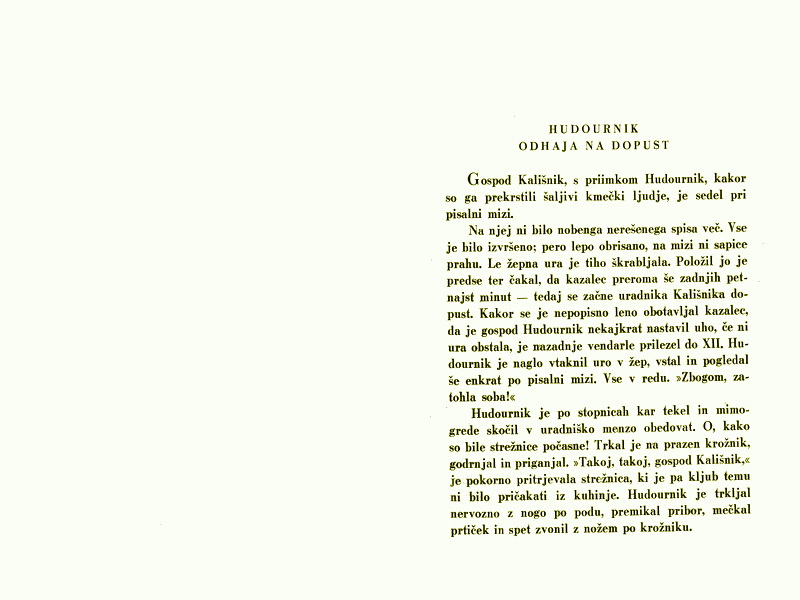 HUDOURNIK
ODHAJA NA DOPUST

Gospod Kališnik, s priimkom Hudournik, kakor so ga prekrstili šaljivi kmečki ljudje, je sedel pri pisalni mizi.

Na njej ni bilo nobenga nerešenega spisa več. Vse je bilo izvršeno; pero lepo obrisano, na mizi ni sapice prahu. Le žepna ura je tiho škrabljala. Položil jo je predse ter čakal, da kazalec preroma še zadnjih petnajst minut — tedaj se začne uradnika Kališnika dopust. Kakor se je nepopisno leno obotavljal kazalec, da je gospod Hudournik nekajkrat nastavil uho, če ni ura obstala, je nazadnje vendarle prilezel do XII. Hudournik je naglo vtaknil uro v žep, vstal in pogledal še enkrat po pisalni mizi. Vse v redu. »Zbogom, zatohla soba!«

Hudournik je po stopnicah kar tekel in mimogrede skočil v uradniško menzo obedovat. O, kako so bile strežnice počasne! Trkal je na prazen krožnik, godrnjal in priganjal. »Takoj, takoj, gospod Kališnik,« je pokorno pritrjevala strežnica, ki je pa kljub temu ni bilo pričakati iz kuhinje. Hudournik je trkljal nervozno z nogo po podu, premikal pribor, mečkal prtiček in spet zvonil z nožem po krožniku.